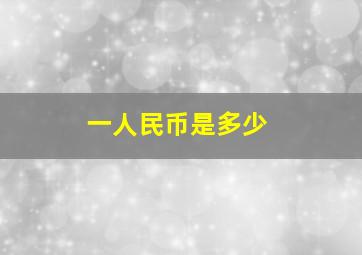 一人民币是多少